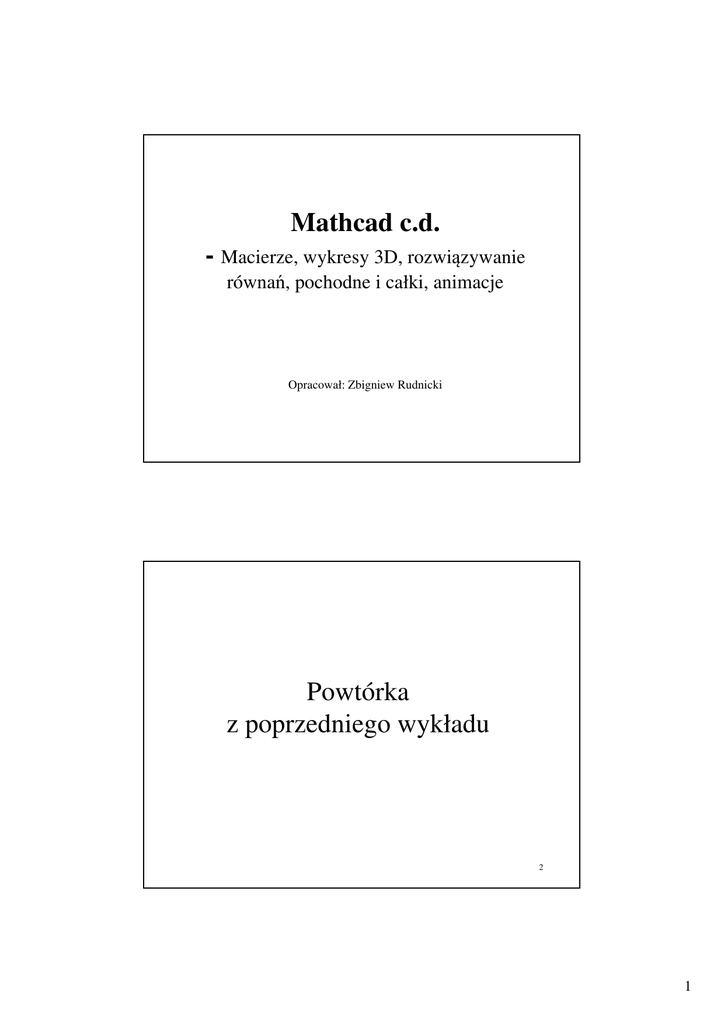 Mathcad c.d.

- Macierze, wykresy 3D, rozwiązywanie równań, pochodne i całki, animacje

Opracował: Zbigniew Rudnicki

Powtórka
z poprzedniego wykładu

2

1